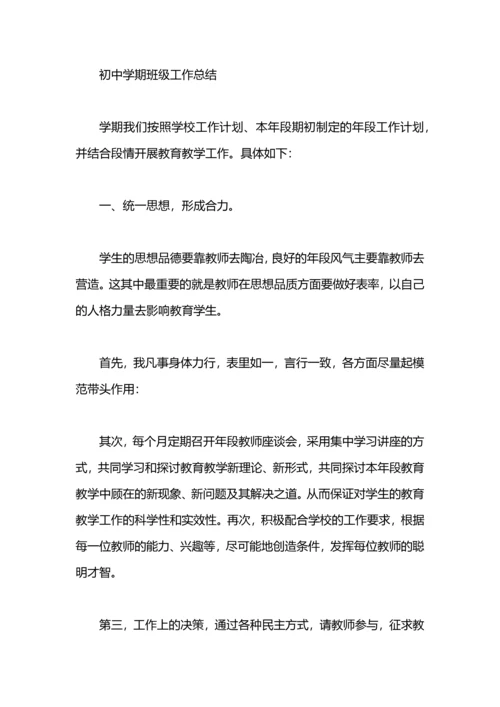 初中学期班级工作总结

学期我们按照学校工作计划、本年段期初制定的年段工作计划，并结合段情开展教育教学工作。具体如下:

一、统一思想，形成合力。

学生的思想品德要靠教师去陶冶，良好的年段风气主要靠教师去营造。这其中最重要的就是教师在思想品质方面要做好表率，以自己的人格力量去影响教育学生。

首先，我凡事身体力行，表里如一，言行一致，各方面尽量起模范带头作用:

其次，每个月定期召开年段教师座谈会，采用集中学习讲座的方式，共同学习和探讨教育教学新理论、新形式，共同探讨本年段教育教学中顾在的新现象、新问题及其解决之道。从而保证对学生的教育教学工作的科学性和实效性。再次，积极配合学校的工作要求，根据每一位教师的能力、兴趣等，尽可能地创造条件，发挥每位教师的聪明才智。

第三，工作上的决策，通过各种民主方式，请教师参与，征求教